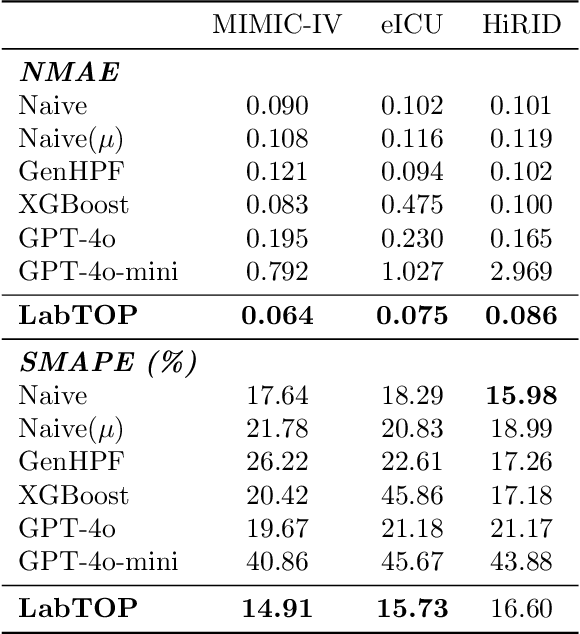 | | MIMIC-IV | eICU | HiRID |
|---|---|---|---|
| ***NMAE*** | | | |
| Naive | 0.090 | 0.102 | 0.101 |
| Naive($\mu$) | 0.108 | 0.116 | 0.119 |
| GenHPF | 0.121 | 0.094 | 0.102 |
| XGBoost | 0.083 | 0.475 | 0.100 |
| GPT-4o | 0.195 | 0.230 | 0.165 |
| GPT-4o-mini | 0.792 | 1.027 | 2.969 |
| **LabTOP** | **0.064** | **0.075** | **0.086** |
| ***SMAPE (%)*** | | | |
| Naive | 17.64 | 18.29 | **15.98** |
| Naive($\mu$) | 21.78 | 20.83 | 18.99 |
| GenHPF | 26.22 | 22.61 | 17.26 |
| XGBoost | 20.42 | 45.86 | 17.18 |
| GPT-4o | 19.67 | 21.18 | 21.17 |
| GPT-4o-mini | 40.86 | 45.67 | 43.88 |
| **LabTOP** | **14.91** | **15.73** | 16.60 |